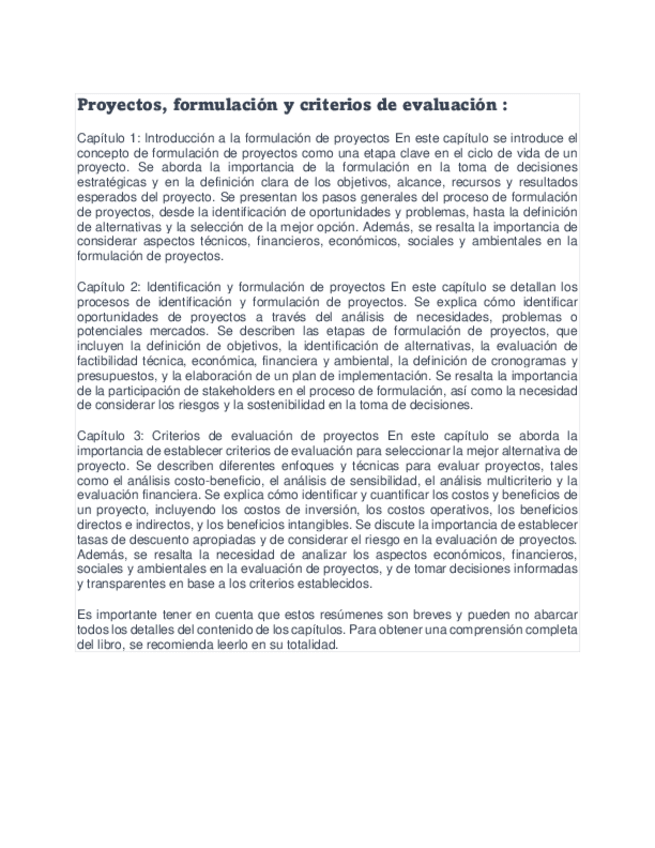 Proyectos, formulación y criterios de evaluación :

Capítulo 1: Introducción a la formulación de proyectos En este capítulo se introduce el concepto de formulación de proyectos como una etapa clave en el ciclo de vida de un proyecto. Se aborda la importancia de la formulación en la toma de decisiones estratégicas y en la definición clara de los objetivos, alcance, recursos y resultados esperados del proyecto. Se presentan los pasos generales del proceso de formulación de proyectos, desde la identificación de oportunidades y problemas, hasta la definición de alternativas y la selección de la mejor opción. Además, se resalta la importancia de considerar aspectos técnicos, financieros, económicos, sociales y ambientales en la formulación de proyectos.

Capítulo 2: Identificación y formulación de proyectos En este capítulo se detallan los procesos de identificación y formulación de proyectos. Se explica cómo identificar oportunidades de proyectos a través del análisis de necesidades, problemas o potenciales mercados. Se describen las etapas de formulación de proyectos, que incluyen la definición de objetivos, la identificación de alternativas, la evaluación de factibilidad técnica, económica, financiera y ambiental, la definición de cronogramas y presupuestos, y la elaboración de un plan de implementación. Se resalta la importancia de la participación de stakeholders en el proceso de formulación, así como la necesidad de considerar los riesgos y la sostenibilidad en la toma de decisiones.

Capítulo 3: Criterios de evaluación de proyectos En este capítulo se aborda la importancia de establecer criterios de evaluación para seleccionar la mejor alternativa de proyecto. Se describen diferentes enfoques y técnicas para evaluar proyectos, tales como el análisis costo-beneficio, el análisis de sensibilidad, el análisis multicriterio y la evaluación financiera. Se explica cómo identificar y cuantificar los costos y beneficios de un proyecto, incluyendo los costos de inversión, los costos operativos, los beneficios directos e indirectos, y los beneficios intangibles. Se discute la importancia de establecer tasas de descuento apropiadas y de considerar el riesgo en la evaluación de proyectos. Además, se resalta la necesidad de analizar los aspectos económicos, financieros, sociales y ambientales en la evaluación de proyectos, y de tomar decisiones informadas y transparentes en base a los criterios establecidos.

Es importante tener en cuenta que estos resúmenes son breves y pueden no abarcar todos los detalles del contenido de los capítulos. Para obtener una comprensión completa del libro, se recomienda leerlo en su totalidad.